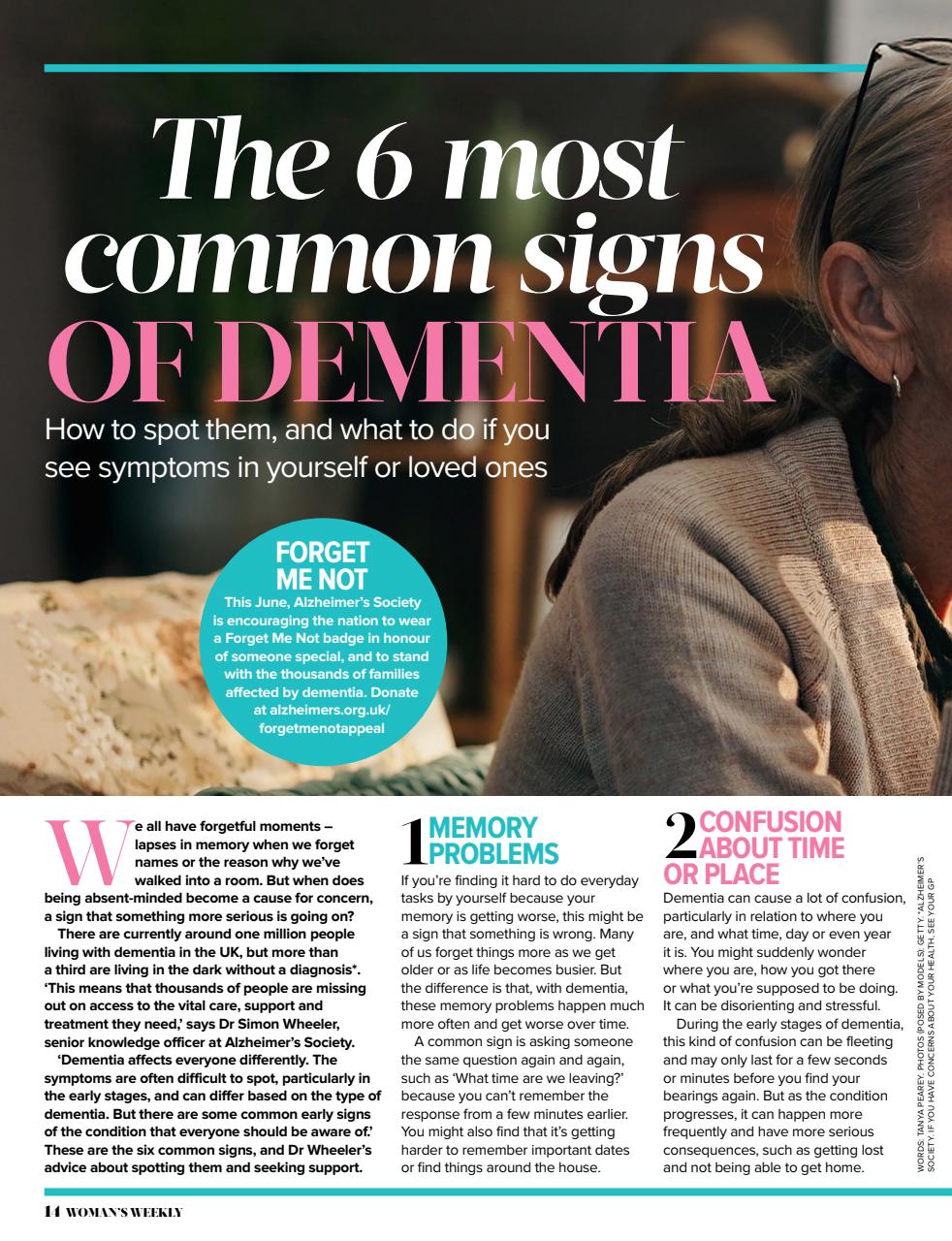 The 6 most common signs OF DEMENTIA

How to spot them, and what to do if you see symptoms in yourself or loved ones

FORGET ME NOT

This June, Alzheimer's Society is encouraging the nation to wear a Forget Me Not badge in honour of someone special, and to stand with the thousands of families affected by dementia. Donate at alzheimers.org.uk/forgetmenotappeal

We all have forgetful moments – lapses in memory when we forget names or the reason why we've walked into a room. But when does being absent-minded become a cause for concern, a sign that something more serious is going on?

There are currently around one million people living with dementia in the UK, but more than a third are living in the dark without a diagnosis*. 'This means that thousands of people are missing out on access to the vital care, support and treatment they need,' says Dr Simon Wheeler, senior knowledge officer at Alzheimer's Society.

'Dementia affects everyone differently. The symptoms are often difficult to spot, particularly in the early stages, and can differ based on the type of dementia. But there are some common early signs of the condition that everyone should be aware of.' These are the six common signs, and Dr Wheeler's advice about spotting them and seeking support.

1 MEMORY PROBLEMS

If you're finding it hard to do everyday tasks by yourself because your memory is getting worse, this might be a sign that something is wrong. Many of us forget things more as we get older or as life becomes busier. But the difference is that, with dementia, these memory problems happen much more often and get worse over time.

A common sign is asking someone the same question again and again, such as 'What time are we leaving?' because you can't remember the response from a few minutes earlier. You might also find that it's getting harder to remember important dates or find things around the house.

2 CONFUSION ABOUT TIME OR PLACE

Dementia can cause a lot of confusion, particularly in relation to where you are, and what time, day or even year it is. You might suddenly wonder where you are, how you got there or what you're supposed to be doing. It can be disorienting and stressful.

During the early stages of dementia, this kind of confusion can be fleeting and may only last for a few seconds or minutes before you find your bearings again. But as the condition progresses, it can happen more frequently and have more serious consequences, such as getting lost and not being able to get home.

WORDS: TANYA PEAREY. PHOTOS (POSED BY MODELS): GETTY. *ALZHEIMER'S SOCIETY. IF YOU HAVE CONCERNS ABOUT YOUR HEALTH, SEE YOUR GP

14 WOMAN'S WEEKLY